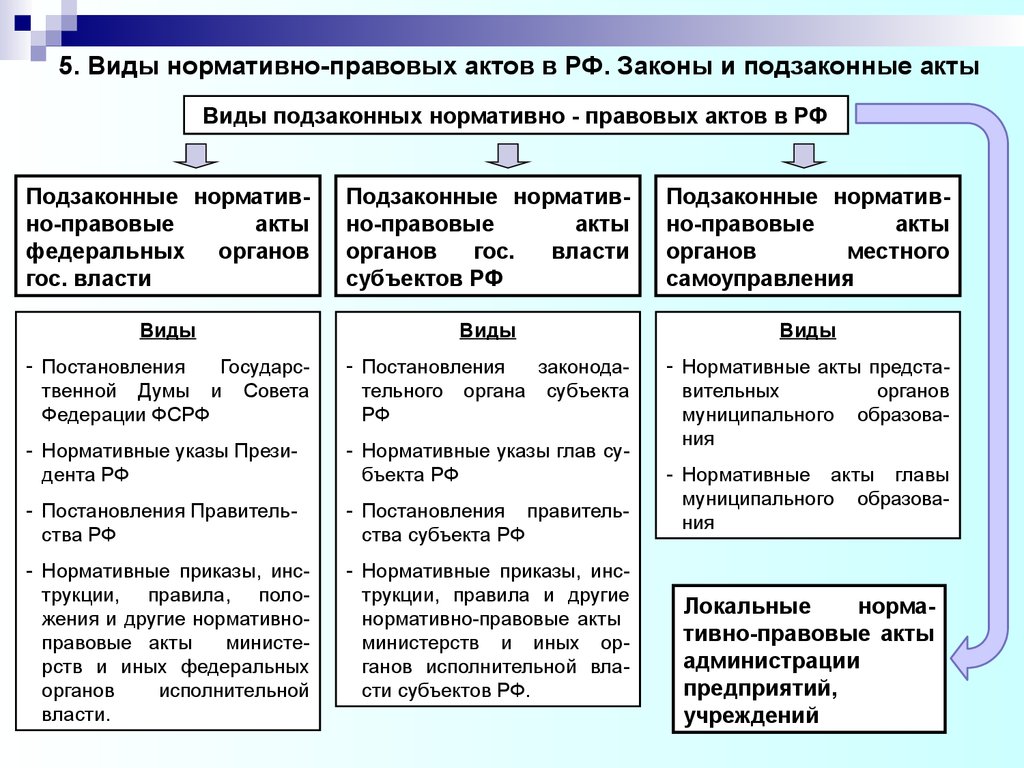 5. Виды нормативно-правовых актов в РФ. Законы и подзаконные акты

Виды подзаконных нормативно - правовых актов в РФ

Подзаконные нормативно-правовые акты федеральных органов гос. власти

Виды

- Постановления Государственной Думы и Совета Федерации ФСРФ
- Нормативные указы Президента РФ
- Постановления Правительства РФ
- Нормативные приказы, инструкции, правила, положения и другие нормативно-правовые акты министерств и иных федеральных органов исполнительной власти.

Подзаконные нормативно-правовые акты органов гос. власти субъектов РФ

Виды

- Постановления законодательного органа субъекта РФ
- Нормативные указы глав субъекта РФ
- Постановления правительства субъекта РФ
- Нормативные приказы, инструкции, правила и другие нормативно-правовые акты министерств и иных органов исполнительной власти субъектов РФ.

Подзаконные нормативно-правовые акты органов местного самоуправления

Виды

- Нормативные акты представительных органов муниципального образования
- Нормативные акты главы муниципального образования

Локальные нормативно-правовые акты администрации предприятий, учреждений